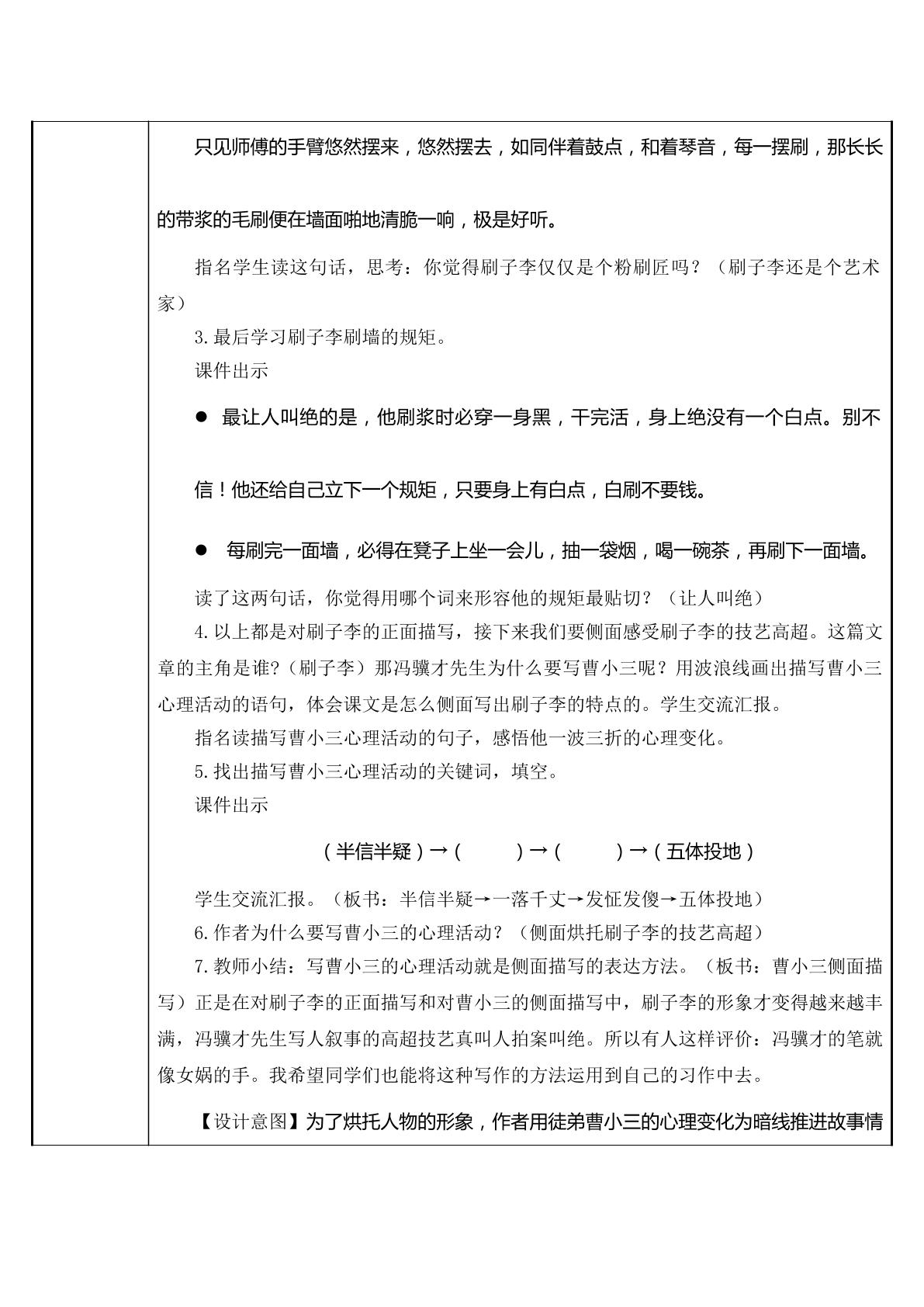 只见师傅的手臂悠然摆来，悠然摆去，如同伴着鼓点，和着琴音，每一摆刷，那长长的带浆的毛刷便在墙面啪地清脆一响，极是好听。

指名学生读这句话，思考：你觉得刷子李仅仅是个粉刷匠吗？（刷子李还是个艺术家）

3.最后学习刷子李刷墙的规矩。

课件出示

• 最让人叫绝的是，他刷浆时必穿一身黑，干完活，身上绝没有一个白点。别不信！他还给自己立下一个规矩，只要身上有白点，白刷不要钱。

• 每刷完一面墙，必得在凳子上坐一会儿，抽一袋烟，喝一碗茶，再刷下一面墙。

读了这两句话，你觉得用哪个词来形容他的规矩最贴切？（让人叫绝）

4.以上都是对刷子李的正面描写，接下来我们要侧面感受刷子李的技艺高超。这篇文章的主角是谁?（刷子李）那冯骥才先生为什么要写曹小三呢？用波浪线画出描写曹小三心理活动的语句，体会课文是怎么侧面写出刷子李的特点的。学生交流汇报。

指名读描写曹小三心理活动的句子，感悟他一波三折的心理变化。

5.找出描写曹小三心理活动的关键词，填空。

课件出示

（半信半疑）→（ ）→（ ）→（五体投地）

学生交流汇报。（板书：半信半疑→一落千丈→发怔发傻→五体投地）

6.作者为什么要写曹小三的心理活动？（侧面烘托刷子李的技艺高超）

7.教师小结：写曹小三的心理活动就是侧面描写的表达方法。（板书：曹小三侧面描写）正是在对刷子李的正面描写和对曹小三的侧面描写中，刷子李的形象才变得越来越丰满，冯骥才先生写人叙事的高超技艺真叫人拍案叫绝。所以有人这样评价：冯骥才的笔就像女娲的手。我希望同学们也能将这种写作的方法运用到自己的习作中去。

【设计意图】为了烘托人物的形象，作者用徒弟曹小三的心理变化为暗线推进故事情